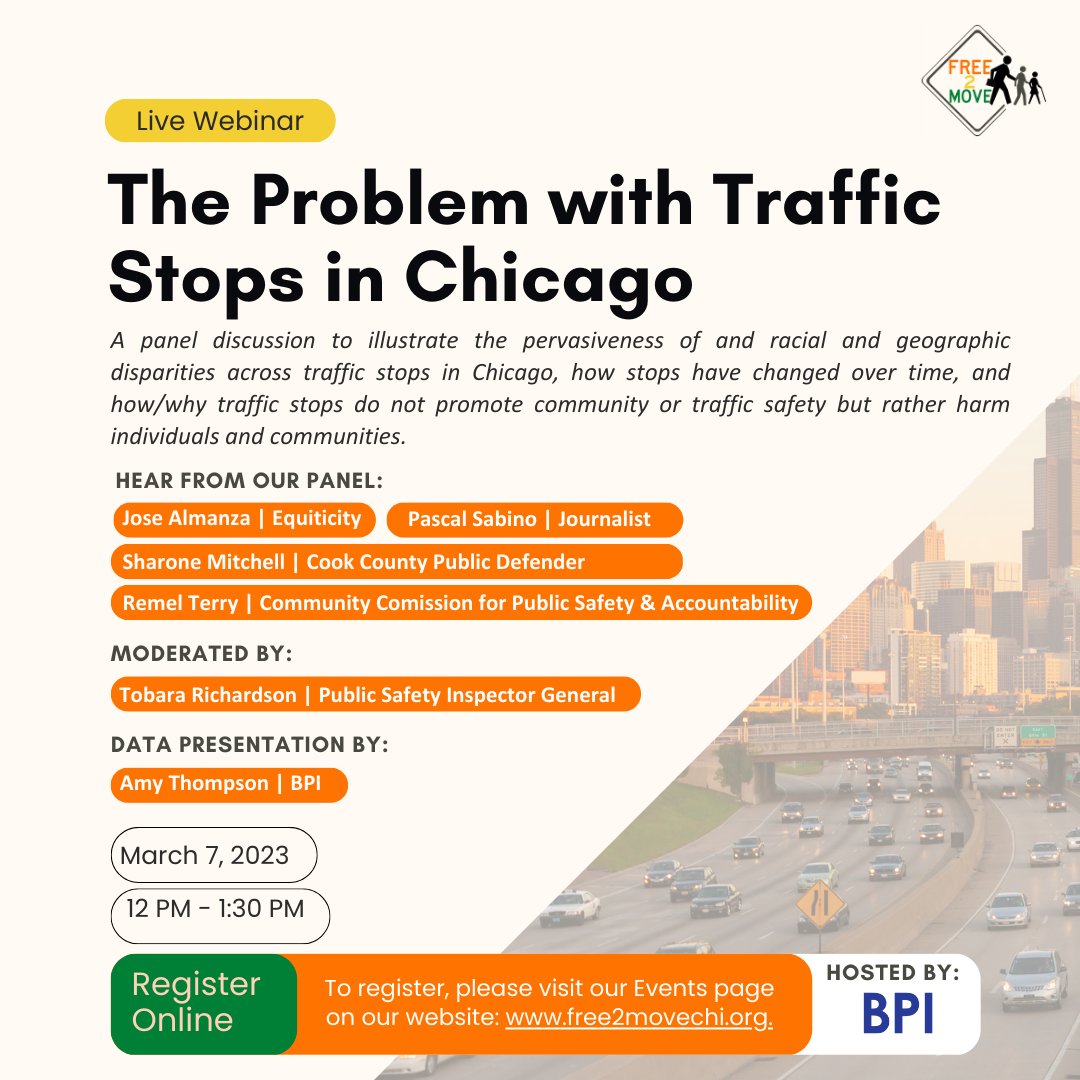 FREE 2 MOVE

Live Webinar

The Problem with Traffic Stops in Chicago

A panel discussion to illustrate the pervasiveness of and racial and geographic disparities across traffic stops in Chicago, how stops have changed over time, and how/why traffic stops do not promote community or traffic safety but rather harm individuals and communities.

HEAR FROM OUR PANEL:

Jose Almanza | Equiticity

Pascal Sabino | Journalist

Sharone Mitchell | Cook County Public Defender

Remel Terry | Community Comission for Public Safety & Accountability

MODERATED BY:

Tobara Richardson | Public Safety Inspector General

DATA PRESENTATION BY:

Amy Thompson | BPI

March 7, 2023

12 PM - 1:30 PM

Register Online

To register, please visit our Events page on our website: www.free2movechi.org.

HOSTED BY:

BPI